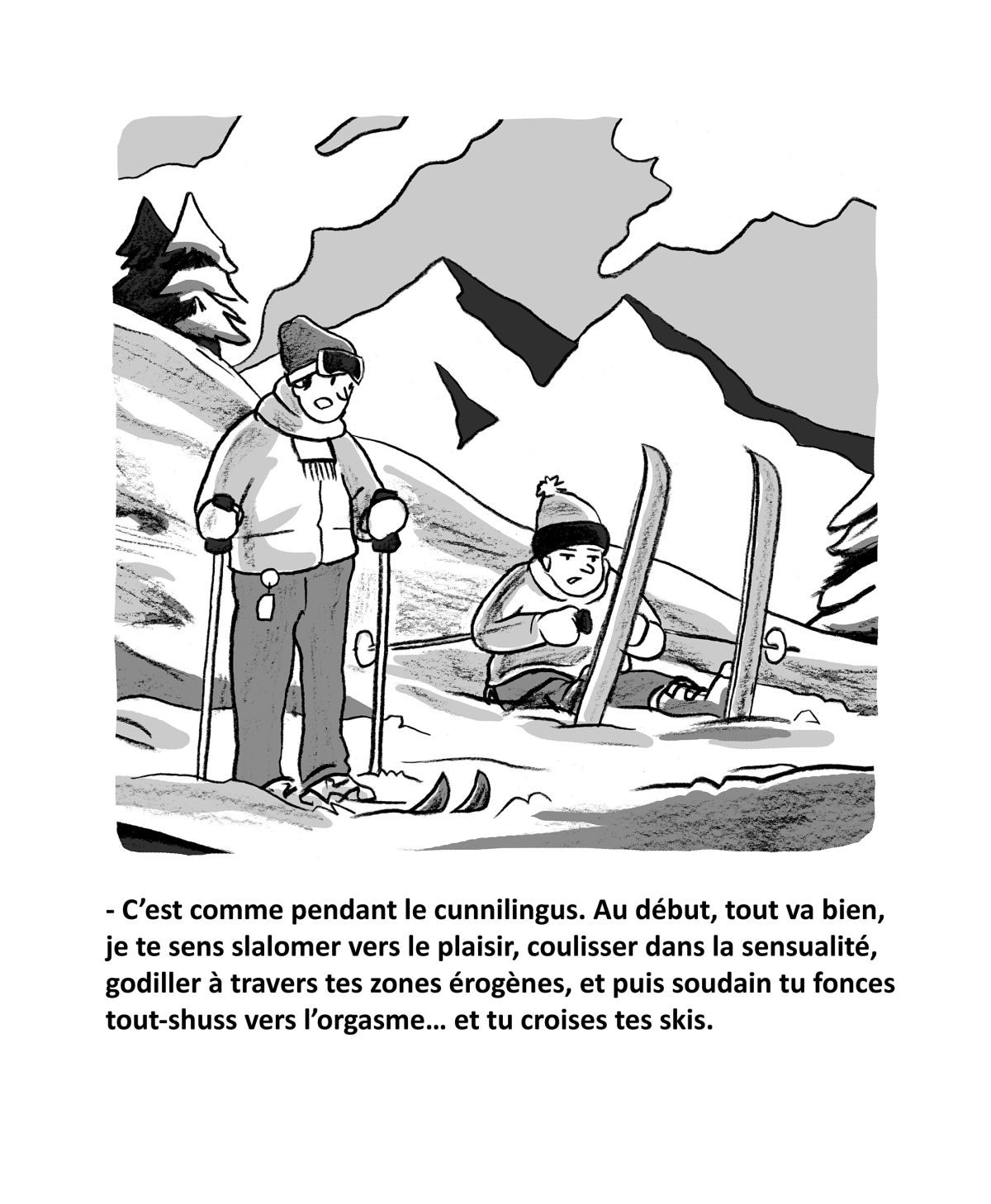 - C’est comme pendant le cunnilingus. Au début, tout va bien, je te sens slalomer vers le plaisir, coulisser dans la sensualité, godiller à travers tes zones érogènes, et puis soudain tu fonces tout-shuss vers l’orgasme… et tu croises tes skis.